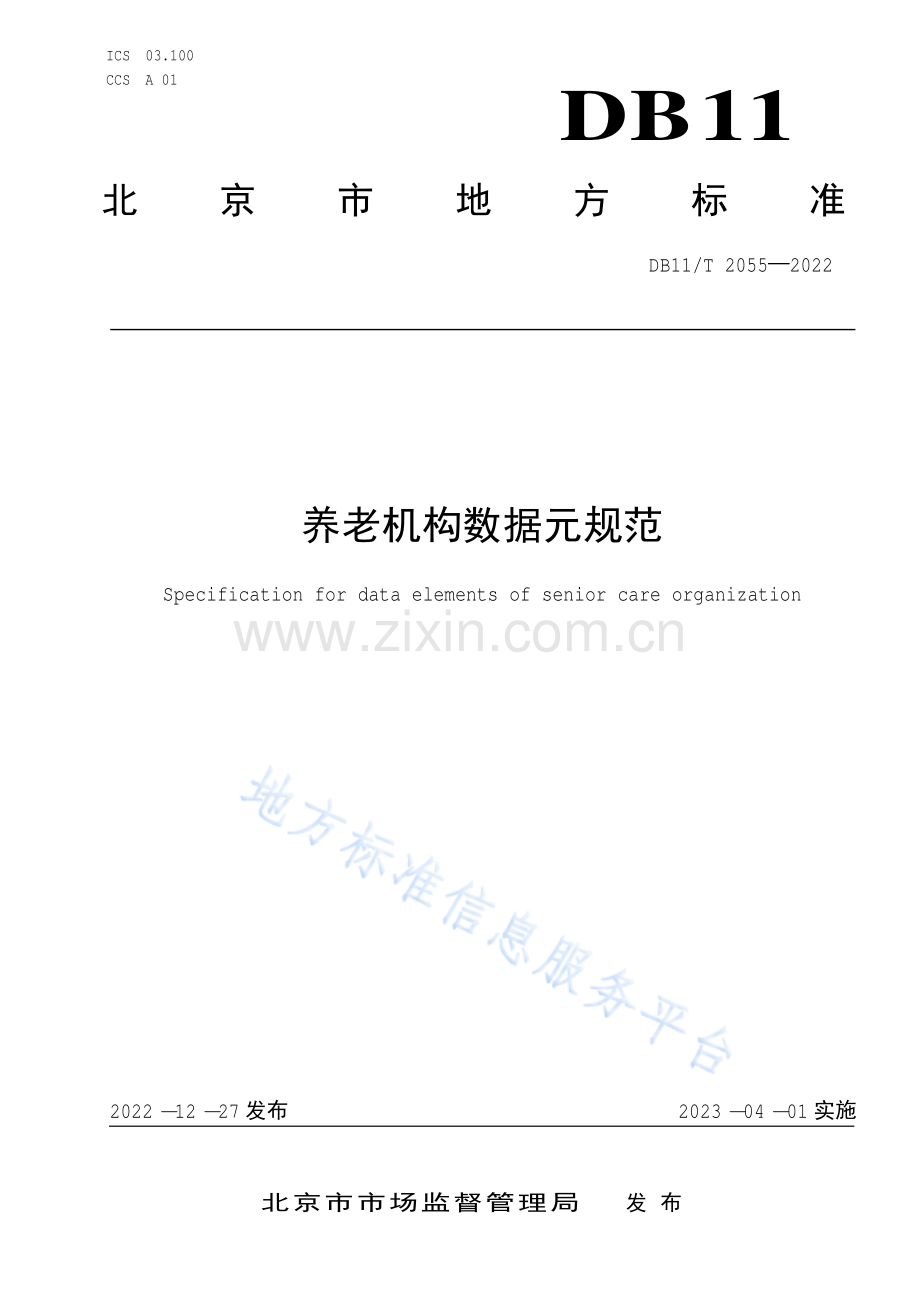 ICS 03.100
CCS A 01

DB11

北京市地方标准

DB11/T 2055—2022

养老机构数据元规范

Specification for data elements of senior care organization

2022—12—27发布

2023—04—01实施

北京市市场监督管理局 发布

www.zixin.com.cn

地方标准信息服务平台